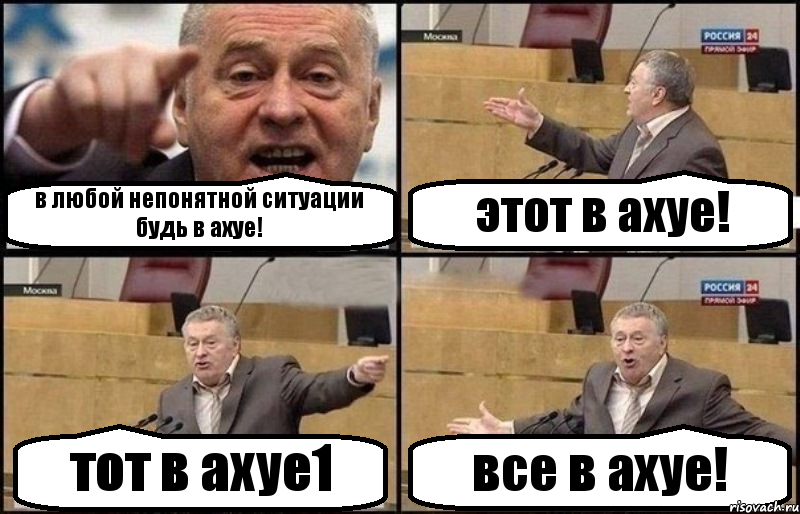 в любой непонятной ситуации будь в ахуе!

Москва

РОССИЯ 24
ПРЯМОЙ ЭФИР

этот в ахуе!

Москва

тот в ахуе1

РОССИЯ 24
ПРЯМОЙ ЭФИР

все в ахуе!

risovach.ru